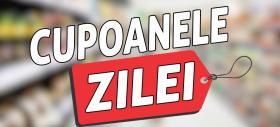 CUPOANELE
ZILEI